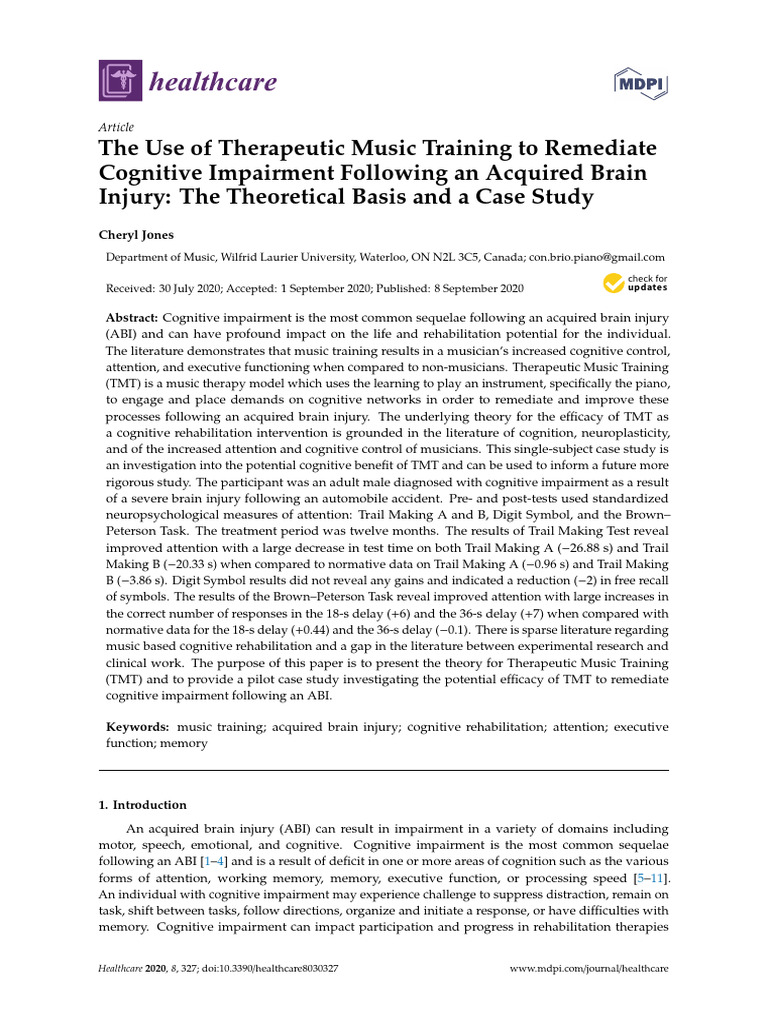 healthcare

MDPI

Article
The Use of Therapeutic Music Training to Remediate Cognitive Impairment Following an Acquired Brain Injury: The Theoretical Basis and a Case Study

Cheryl Jones

Department of Music, Wilfrid Laurier University, Waterloo, ON N2L 3C5, Canada; con.brio.piano@gmail.com

Received: 30 July 2020; Accepted: 1 September 2020; Published: 8 September 2020

check for updates

Abstract: Cognitive impairment is the most common sequelae following an acquired brain injury (ABI) and can have profound impact on the life and rehabilitation potential for the individual. The literature demonstrates that music training results in a musician's increased cognitive control, attention, and executive functioning when compared to non-musicians. Therapeutic Music Training (TMT) is a music therapy model which uses the learning to play an instrument, specifically the piano, to engage and place demands on cognitive networks in order to remediate and improve these processes following an acquired brain injury. The underlying theory for the efficacy of TMT as a cognitive rehabilitation intervention is grounded in the literature of cognition, neuroplasticity, and of the increased attention and cognitive control of musicians. This single-subject case study is an investigation into the potential cognitive benefit of TMT and can be used to inform a future more rigorous study. The participant was an adult male diagnosed with cognitive impairment as a result of a severe brain injury following an automobile accident. Pre- and post-tests used standardized neuropsychological measures of attention: Trail Making A and B, Digit Symbol, and the Brown–Peterson Task. The treatment period was twelve months. The results of Trail Making Test reveal improved attention with a large decrease in test time on both Trail Making A (−26.88 s) and Trail Making B (−20.33 s) when compared to normative data on Trail Making A (−0.96 s) and Trail Making B (−3.86 s). Digit Symbol results did not reveal any gains and indicated a reduction (−2) in free recall of symbols. The results of the Brown–Peterson Task reveal improved attention with large increases in the correct number of responses in the 18-s delay (+6) and the 36-s delay (+7) when compared with normative data for the 18-s delay (+0.44) and the 36-s delay (−0.1). There is sparse literature regarding music based cognitive rehabilitation and a gap in the literature between experimental research and clinical work. The purpose of this paper is to present the theory for Therapeutic Music Training (TMT) and to provide a pilot case study investigating the potential efficacy of TMT to remediate cognitive impairment following an ABI.

Keywords: music training; acquired brain injury; cognitive rehabilitation; attention; executive function; memory

1. Introduction

An acquired brain injury (ABI) can result in impairment in a variety of domains including motor, speech, emotional, and cognitive. Cognitive impairment is the most common sequelae following an ABI [1–4] and is a result of deficit in one or more areas of cognition such as the various forms of attention, working memory, memory, executive function, or processing speed [5–11]. An individual with cognitive impairment may experience challenge to suppress distraction, remain on task, shift between tasks, follow directions, organize and initiate a response, or have difficulties with memory. Cognitive impairment can impact participation and progress in rehabilitation therapies

Healthcare 2020, 8, 327; doi:10.3390/healthcare8030327    www.mdpi.com/journal/healthcare